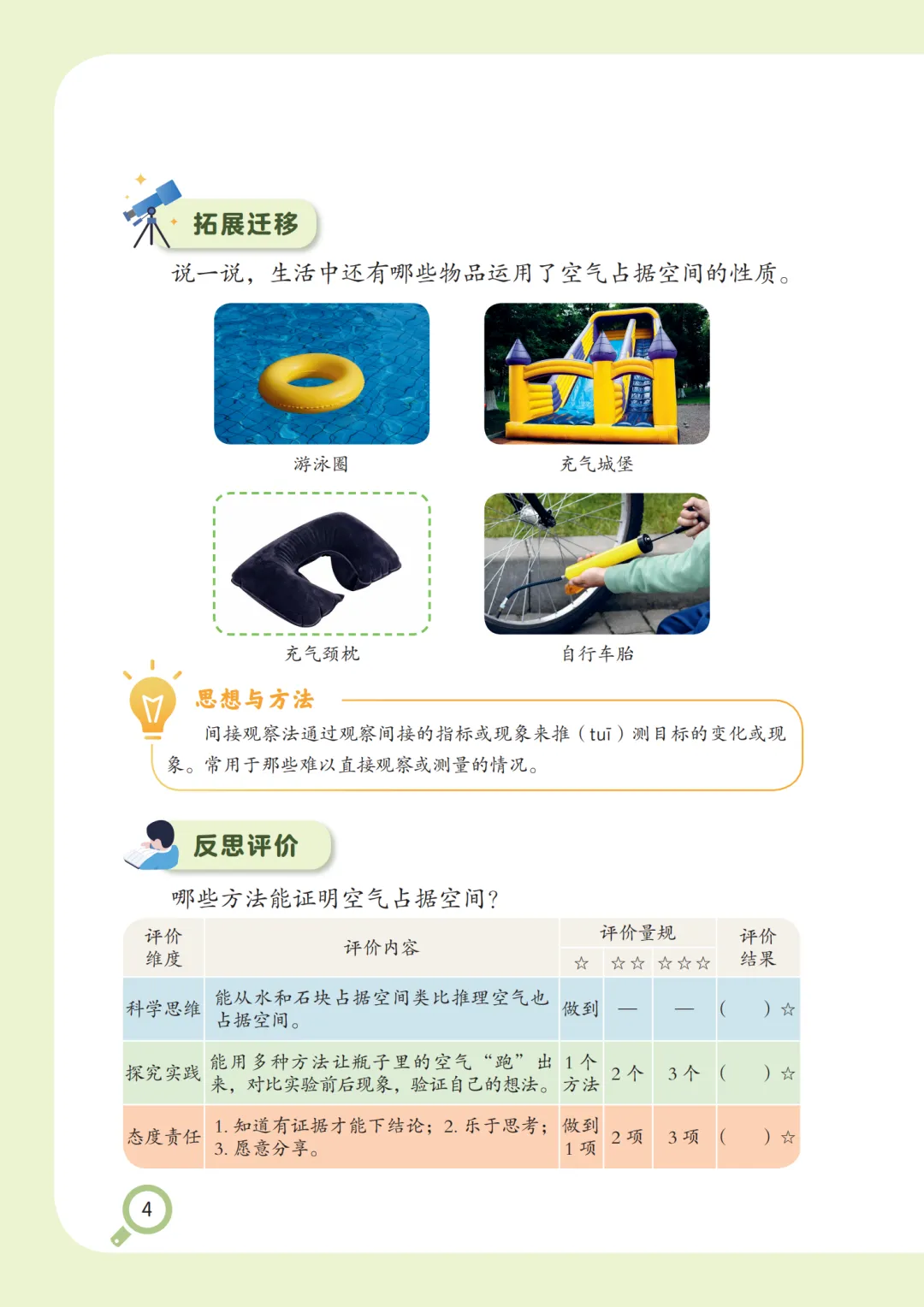 拓展迁移

说一说，生活中还有哪些物品运用了空气占据空间的性质。

游泳圈

充气城堡

充气颈枕

自行车胎

思想与方法

间接观察法通过观察间接的指标或现象来推（tuī）测目标的变化或现象。常用于那些难以直接观察或测量的情况。

反思评价

哪些方法能证明空气占据空间？

| 评价维度 | 评价内容 | 评价量规 |  |  | 评价结果 |
|---|---|---|---|---|---|
|  |  | ☆ | ☆☆ | ☆☆☆ |  |
| 科学思维 | 能从水和石块占据空间类比推理空气也占据空间。 | 做到 | — | — | （ ）☆ |
| 探究实践 | 能用多种方法让瓶子里的空气“跑”出来，对比实验前后现象，验证自己的想法。 | 1个方法 | 2个 | 3个 | （ ）☆ |
| 态度责任 | 1.知道有证据才能下结论；2.乐于思考；3.愿意分享。 | 做到1项 | 2项 | 3项 | （ ）☆ |

4